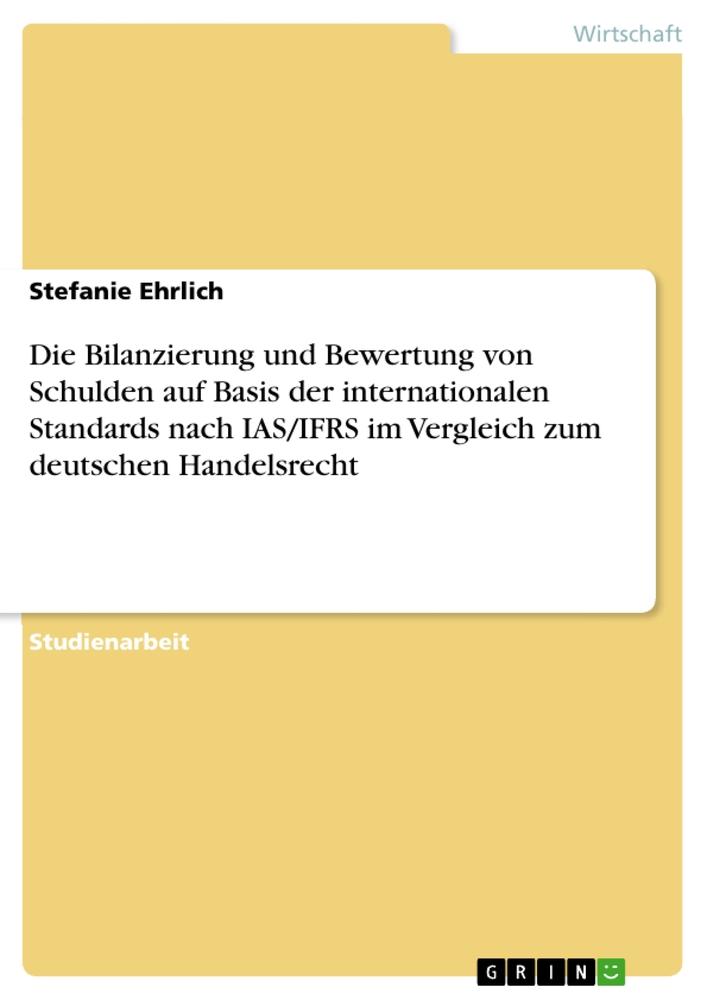 Wirtschaft

Stefanie Ehrlich

Die Bilanzierung und Bewertung von Schulden auf Basis der internationalen Standards nach IAS/IFRS im Vergleich zum deutschen Handelsrecht

Studienarbeit

GRIN